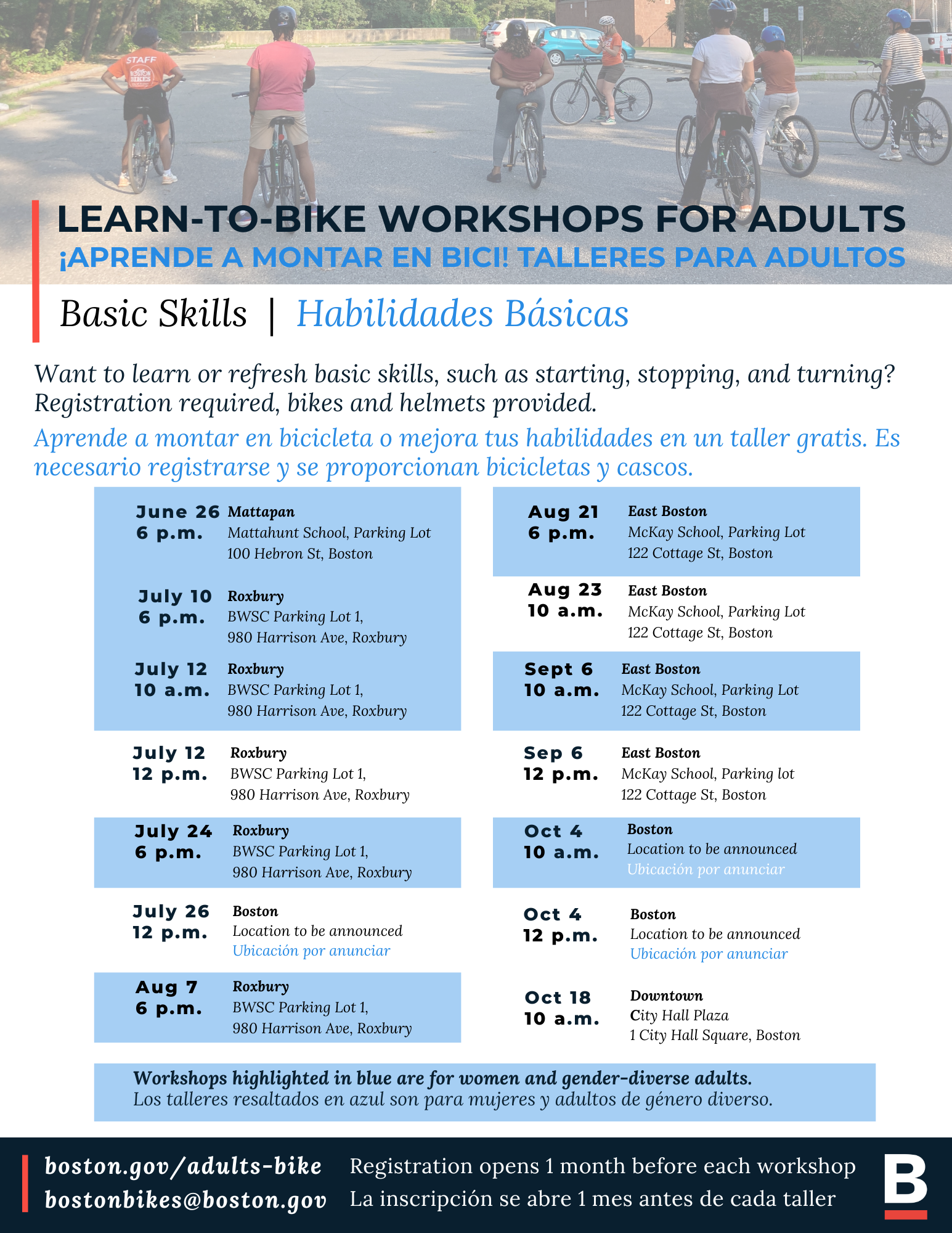 STAFF
BOSTON BIKES

LEARN-TO-BIKE WORKSHOPS FOR ADULTS
¡APRENDE A MONTAR EN BICI! TALLERES PARA ADULTOS

Basic Skills | Habilidades Básicas

Want to learn or refresh basic skills, such as starting, stopping, and turning? Registration required, bikes and helmets provided.

Aprende a montar en bicicleta o mejora tus habilidades en un taller gratis. Es necesario registrarse y se proporcionan bicicletas y cascos.

June 26 6 p.m. Mattapan Mattahunt School, Parking Lot 100 Hebron St, Boston

July 10 6 p.m. Roxbury BWSC Parking Lot 1, 980 Harrison Ave, Roxbury

July 12 10 a.m. Roxbury BWSC Parking Lot 1, 980 Harrison Ave, Roxbury

July 12 12 p.m. Roxbury BWSC Parking Lot 1, 980 Harrison Ave, Roxbury

July 24 6 p.m. Roxbury BWSC Parking Lot 1, 980 Harrison Ave, Roxbury

July 26 12 p.m. Boston Location to be announced Ubicación por anunciar

Aug 7 6 p.m. Roxbury BWSC Parking Lot 1, 980 Harrison Ave, Roxbury

Aug 21 6 p.m. East Boston McKay School, Parking Lot 122 Cottage St, Boston

Aug 23 10 a.m. East Boston McKay School, Parking Lot 122 Cottage St, Boston

Sept 6 10 a.m. East Boston McKay School, Parking Lot 122 Cottage St, Boston

Sep 6 12 p.m. East Boston McKay School, Parking lot 122 Cottage St, Boston

Oct 4 10 a.m. Boston Location to be announced Ubicación por anunciar

Oct 4 12 p.m. Boston Location to be announced Ubicación por anunciar

Oct 18 10 a.m. Downtown City Hall Plaza 1 City Hall Square, Boston

Workshops highlighted in blue are for women and gender-diverse adults.
Los talleres resaltados en azul son para mujeres y adultos de género diverso.

boston.gov/adults-bike
bostonbikes@boston.gov
Registration opens 1 month before each workshop
La inscripción se abre 1 mes antes de cada taller
B